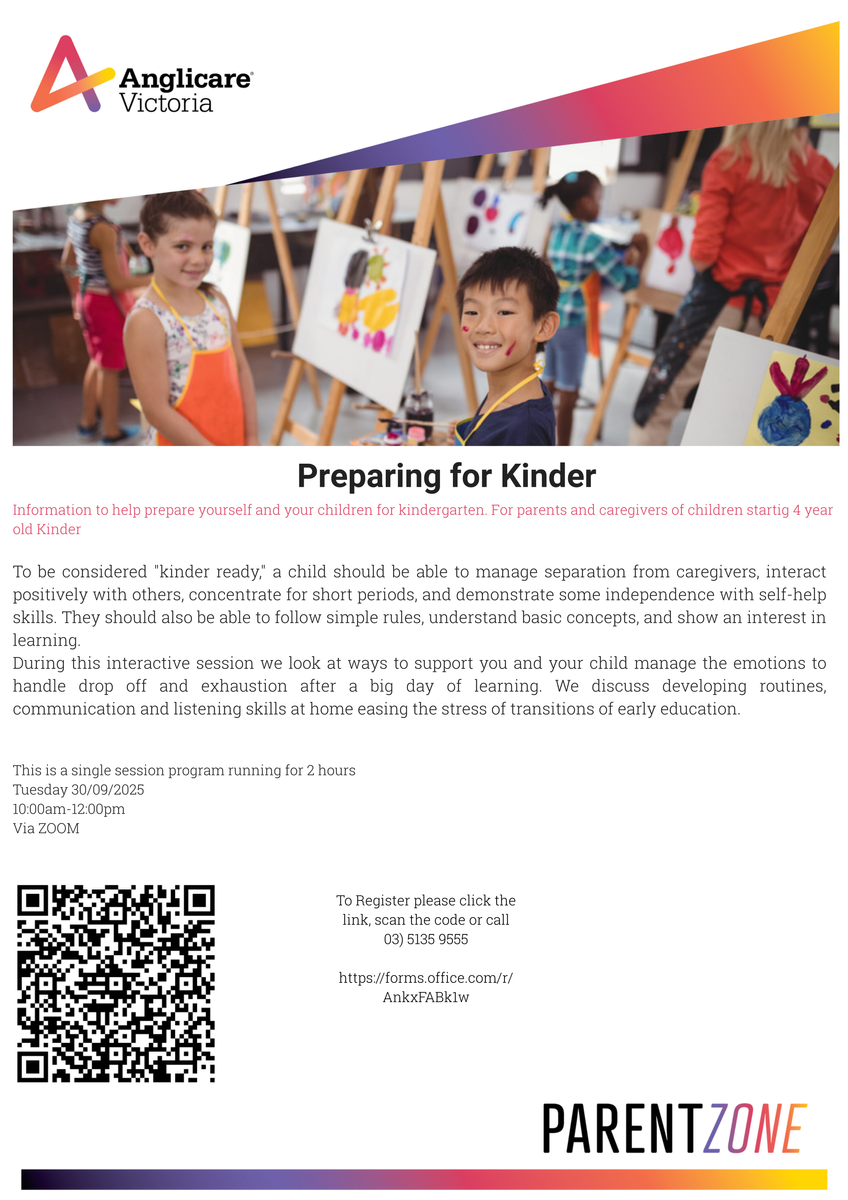 Anglicare Victoria

Preparing for Kinder

Information to help prepare yourself and your children for kindergarten. For parents and caregivers of children startig 4 year old Kinder

To be considered "kinder ready," a child should be able to manage separation from caregivers, interact positively with others, concentrate for short periods, and demonstrate some independence with self-help skills. They should also be able to follow simple rules, understand basic concepts, and show an interest in learning.
During this interactive session we look at ways to support you and your child manage the emotions to handle drop off and exhaustion after a big day of learning. We discuss developing routines, communication and listening skills at home easing the stress of transitions of early education.

This is a single session program running for 2 hours
Tuesday 30/09/2025
10:00am-12:00pm
Via ZOOM

To Register please click the link, scan the code or call
03) 5135 9555

https://forms.office.com/r/AnkxFABk1w

PARENTZONE